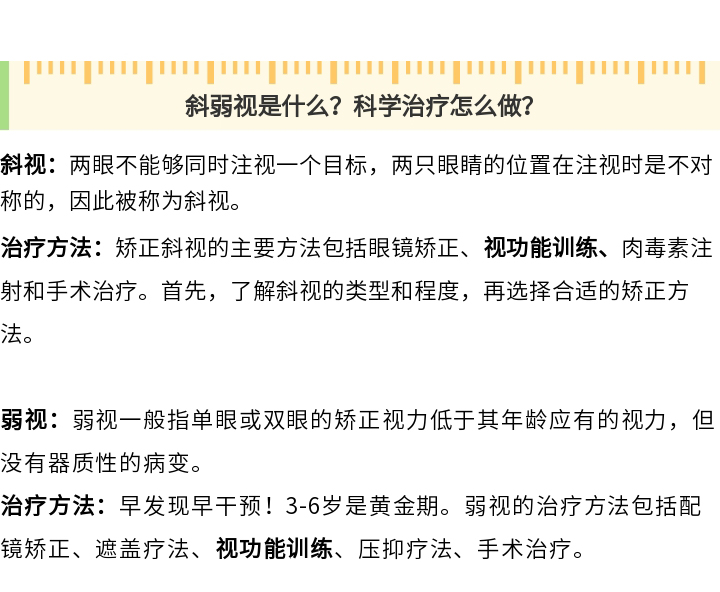 斜弱视是什么？科学治疗怎么做？

斜视：两眼不能够同时注视一个目标，两只眼睛的位置在注视时是不对称的，因此被称为斜视。

治疗方法：矫正斜视的主要方法包括眼镜矫正、视功能训练、肉毒素注射和手术治疗。首先，了解斜视的类型和程度，再选择合适的矫正方法。

弱视：弱视一般指单眼或双眼的矫正视力低于其年龄应有的视力，但没有器质性的病变。

治疗方法：早发现早干预！3-6岁是黄金期。弱视的治疗方法包括配镜矫正、遮盖疗法、视功能训练、压抑疗法、手术治疗。